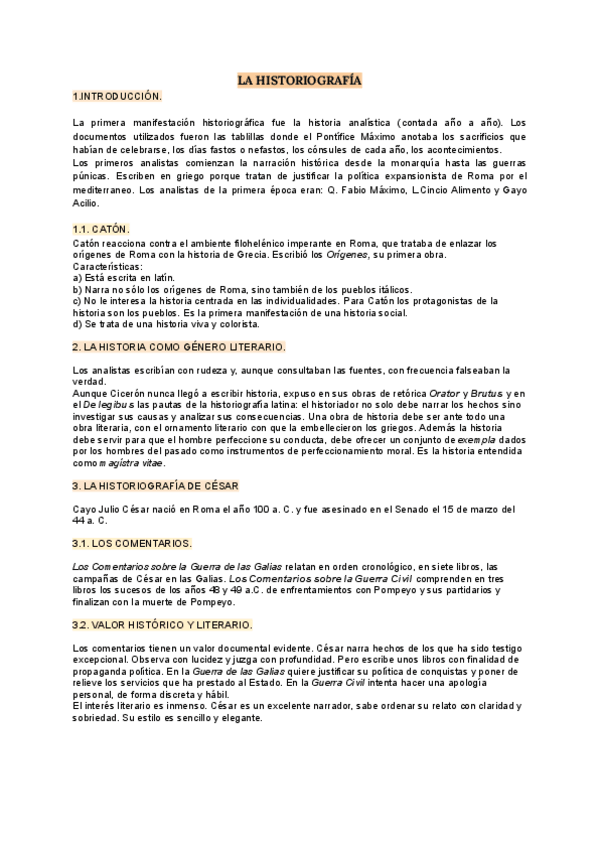 LA HISTORIOGRAFÍA

1.INTRODUCCIÓN.

La primera manifestación historiográfica fue la historia analística (contada año a año). Los documentos utilizados fueron las tablillas donde el Pontífice Máximo anotaba los sacrificios que habían de celebrarse, los días fastos o nefastos, los cónsules de cada año, los acontecimientos.
Los primeros analistas comienzan la narración histórica desde la monarquía hasta las guerras púnicas. Escriben en griego porque tratan de justificar la política expansionista de Roma por el mediterraneo. Los analistas de la primera época eran: Q. Fabio Máximo, L.Cincio Alimento y Gayo Acilio.

1.1. CATÓN.

Catón reacciona contra el ambiente filohelénico imperante en Roma, que trataba de enlazar los orígenes de Roma con la historia de Grecia. Escribió los Orígenes, su primera obra.
Características:
a) Está escrita en latín.
b) Narra no sólo los orígenes de Roma, sino también de los pueblos itálicos.
c) No le interesa la historia centrada en las individualidades. Para Catón los protagonistas de la historia son los pueblos. Es la primera manifestación de una historia social.
d) Se trata de una historia viva y colorista.

2. LA HISTORIA COMO GÉNERO LITERARIO.

Los analistas escribían con rudeza y, aunque consultaban las fuentes, con frecuencia falseaban la verdad.
Aunque Cicerón nunca llegó a escribir historia, expuso en sus obras de retórica Orator y Brutus y en el De legibus las pautas de la historiografía latina: el historiador no solo debe narrar los hechos sino investigar sus causas y analizar sus consecuencias. Una obra de historia debe ser ante todo una obra literaria, con el ornamento literario con que la embellecieron los griegos. Además la historia debe servir para que el hombre perfeccione su conducta, debe ofrecer un conjunto de exempla dados por los hombres del pasado como instrumentos de perfeccionamiento moral. Es la historia entendida como magistra vitae.

3. LA HISTORIOGRAFÍA DE CÉSAR

Cayo Julio César nació en Roma el año 100 a. C. y fue asesinado en el Senado el 15 de marzo del 44 a. C.

3.1. LOS COMENTARIOS.

Los Comentarios sobre la Guerra de las Galias relatan en orden cronológico, en siete libros, las campañas de César en las Galias. Los Comentarios sobre la Guerra Civil comprenden en tres libros los sucesos de los años 48 y 49 a.C. de enfrentamientos con Pompeyo y sus partidarios y finalizan con la muerte de Pompeyo.

3.2. VALOR HISTÓRICO Y LITERARIO.

Los comentarios tienen un valor documental evidente. César narra hechos de los que ha sido testigo excepcional. Observa con lucidez y juzga con profundidad. Pero escribe unos libros con finalidad de propaganda política. En la Guerra de las Galias quiere justificar su política de conquistas y poner de relieve los servicios que ha prestado al Estado. En la Guerra Civil intenta hacer una apología personal, de forma discreta y hábil.
El interés literario es inmenso. César es un excelente narrador, sabe ordenar su relato con claridad y sobriedad. Su estilo es sencillo y elegante.